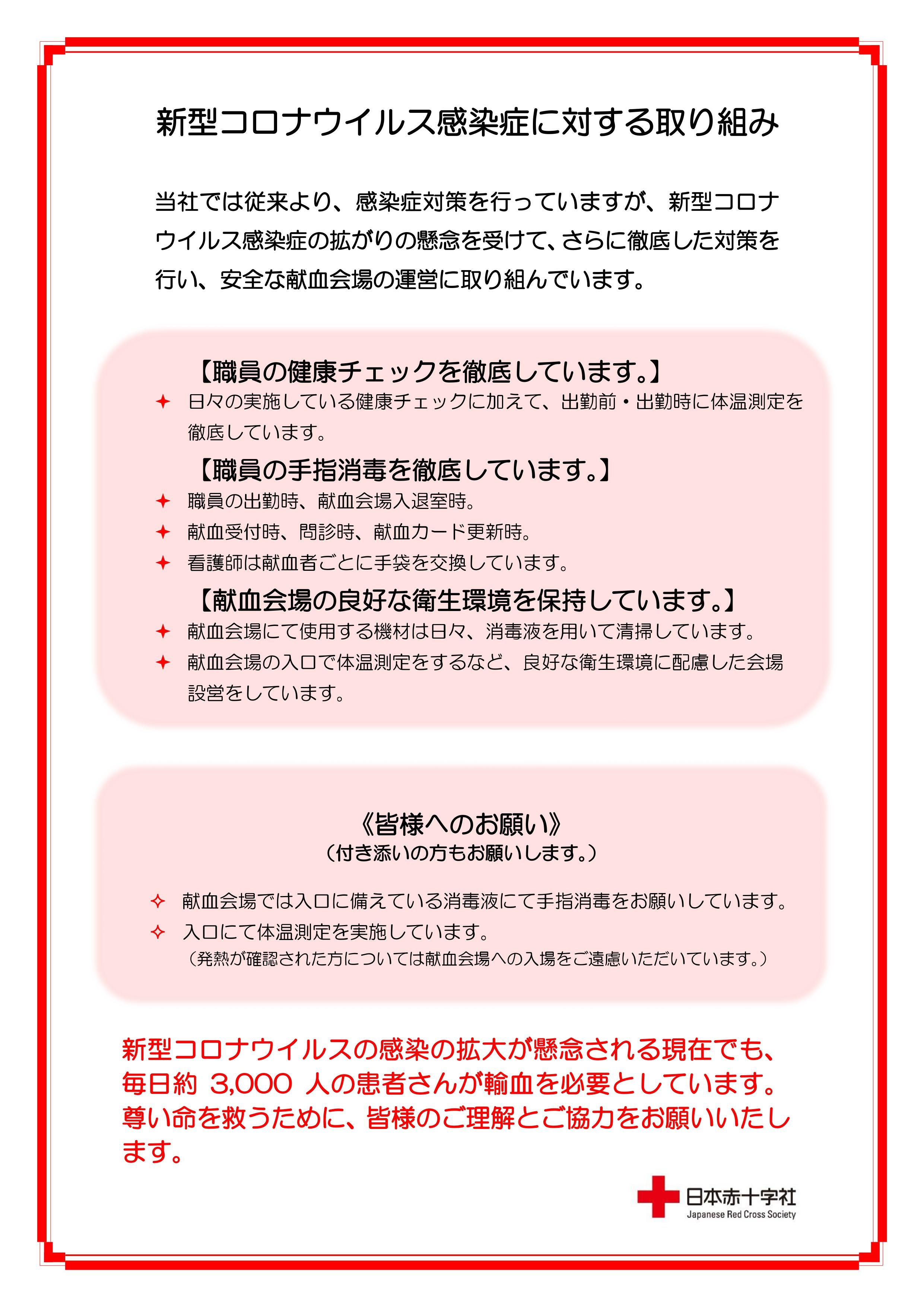 新型コロナウイルス感染症に対する取り組み

当社では従来より、感染症対策を行っていますが、新型コロナウイルス感染症の拡がりの懸念を受けて、さらに徹底した対策を行い、安全な献血会場の運営に取り組んでいます。

【職員の健康チェックを徹底しています。】

✦ 日々の実施している健康チェックに加えて、出勤前・出勤時に体温測定を徹底しています。

【職員の手指消毒を徹底しています。】

✦ 職員の出勤時、献血会場入退室時。
✦ 献血受付時、問診時、献血カード更新時。
✦ 看護師は献血者ごとに手袋を交換しています。

【献血会場の良好な衛生環境を保持しています。】

✦ 献血会場にて使用する機材は日々、消毒液を用いて清掃しています。
✦ 献血会場の入口で体温測定をするなど、良好な衛生環境に配慮した会場設営をしています。

《皆様へのお願い》
（付き添いの方もお願いします。）

✧ 献血会場では入口に備えている消毒液にて手指消毒をお願いしています。
✧ 入口にて体温測定を実施しています。
（発熱が確認された方については献血会場への入場をご遠慮いただいています。）

新型コロナウイルスの感染の拡大が懸念される現在でも、毎日約 3,000 人の患者さんが輸血を必要としています。尊い命を救うために、皆様のご理解とご協力をお願いいたします。

日本赤十字社
Japanese Red Cross Society